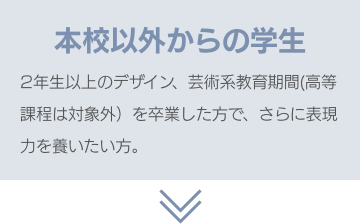 本校以外からの学生

2年生以上のデザイン、芸術系教育期間(高等課程は対象外）を卒業した方で、さらに表現力を養いたい方。